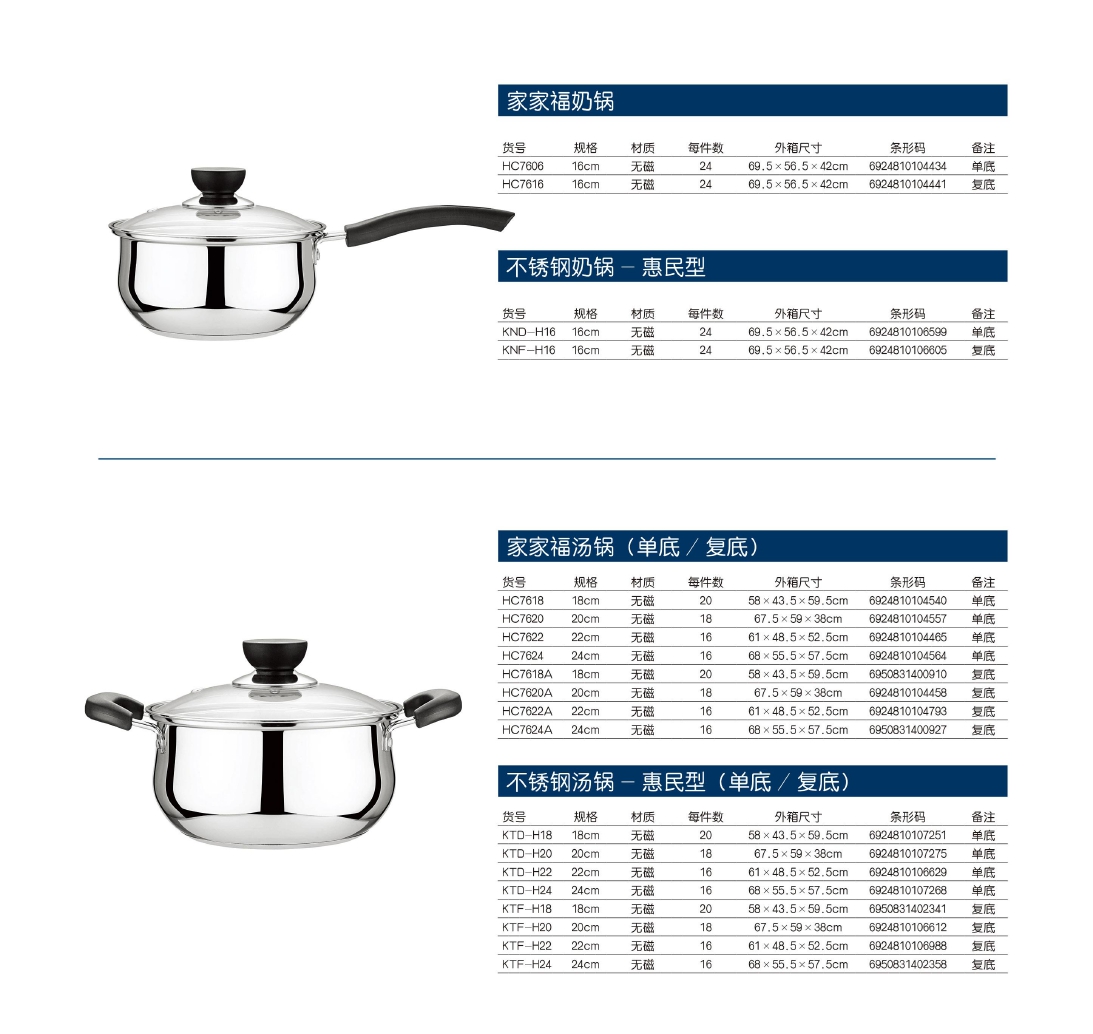 家家福奶锅

| 货号 | 规格 | 材质 | 每件数 | 外箱尺寸 | 条形码 | 备注 |
|---|---|---|---|---|---|---|
| HC7606 | 16cm | 无磁 | 24 | 69.5×56.5×42cm | 6924810104434 | 单底 |
| HC7616 | 16cm | 无磁 | 24 | 69.5×56.5×42cm | 6924810104441 | 复底 |

不锈钢奶锅 - 惠民型

| 货号 | 规格 | 材质 | 每件数 | 外箱尺寸 | 条形码 | 备注 |
|---|---|---|---|---|---|---|
| KND-H16 | 16cm | 无磁 | 24 | 69.5×56.5×42cm | 6924810106599 | 单底 |
| KNF-H16 | 16cm | 无磁 | 24 | 69.5×56.5×42cm | 6924810106605 | 复底 |

家家福汤锅（单底／复底）

| 货号 | 规格 | 材质 | 每件数 | 外箱尺寸 | 条形码 | 备注 |
|---|---|---|---|---|---|---|
| HC7618 | 18cm | 无磁 | 20 | 58×43.5×59.5cm | 6924810104540 | 单底 |
| HC7620 | 20cm | 无磁 | 18 | 67.5×59×38cm | 6924810104557 | 单底 |
| HC7622 | 22cm | 无磁 | 16 | 61×48.5×52.5cm | 6924810104465 | 单底 |
| HC7624 | 24cm | 无磁 | 16 | 68×55.5×57.5cm | 6924810104564 | 单底 |
| HC7618A | 18cm | 无磁 | 20 | 58×43.5×59.5cm | 6950831400910 | 复底 |
| HC7620A | 20cm | 无磁 | 18 | 67.5×59×38cm | 6924810104458 | 复底 |
| HC7622A | 22cm | 无磁 | 16 | 61×48.5×52.5cm | 6924810104793 | 复底 |
| HC7624A | 24cm | 无磁 | 16 | 68×55.5×57.5cm | 6950831400927 | 复底 |

不锈钢汤锅 - 惠民型（单底／复底）

| 货号 | 规格 | 材质 | 每件数 | 外箱尺寸 | 条形码 | 备注 |
|---|---|---|---|---|---|---|
| KTD-H18 | 18cm | 无磁 | 20 | 58×43.5×59.5cm | 6924810107251 | 单底 |
| KTD-H20 | 20cm | 无磁 | 18 | 67.5×59×38cm | 6924810107275 | 单底 |
| KTD-H22 | 22cm | 无磁 | 16 | 61×48.5×52.5cm | 6924810106629 | 单底 |
| KTD-H24 | 24cm | 无磁 | 16 | 68×55.5×57.5cm | 6924810107268 | 单底 |
| KTF-H18 | 18cm | 无磁 | 20 | 58×43.5×59.5cm | 6950831402341 | 复底 |
| KTF-H20 | 20cm | 无磁 | 18 | 67.5×59×38cm | 6924810106612 | 复底 |
| KTF-H22 | 22cm | 无磁 | 16 | 61×48.5×52.5cm | 6924810106988 | 复底 |
| KTF-H24 | 24cm | 无磁 | 16 | 68×55.5×57.5cm | 6950831402358 | 复底 |